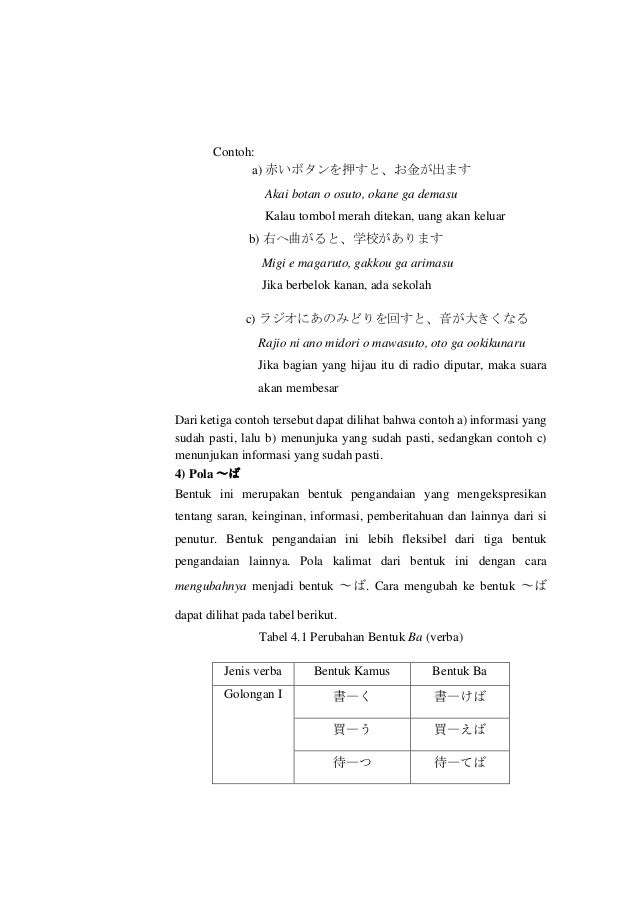 Contoh:

a) 赤いボタンを押すと、お金が出ます

Akai botan o osuto, okane ga demasu

Kalau tombol merah ditekan, uang akan keluar

b) 右へ曲がると、学校があります

Migi e magaruto, gakkou ga arimasu

Jika berbelok kanan, ada sekolah

c) ラジオにあのみどりを回すと、音が大きくなる

Rajio ni ano midori o mawasuto, oto ga ookikunaru

Jika bagian yang hijau itu di radio diputar, maka suara akan membesar

Dari ketiga contoh tersebut dapat dilihat bahwa contoh a) informasi yang sudah pasti, lalu b) menunjuka yang sudah pasti, sedangkan contoh c) menunjukan informasi yang sudah pasti.

4) Pola ～ば

Bentuk ini merupakan bentuk pengandaian yang mengekspresikan tentang saran, keinginan, informasi, pemberitahuan dan lainnya dari si penutur. Bentuk pengandaian ini lebih fleksibel dari tiga bentuk pengandaian lainnya. Pola kalimat dari bentuk ini dengan cara mengubahnya menjadi bentuk ～ば. Cara mengubah ke bentuk ～ば dapat dilihat pada tabel berikut.

Tabel 4.1 Perubahan Bentuk Ba (verba)

| Jenis verba | Bentuk Kamus | Bentuk Ba |
|---|---|---|
| Golongan I | 書ーく | 書ーけば |
| | 買ーう | 買ーえば |
| | 待ーつ | 待ーてば |